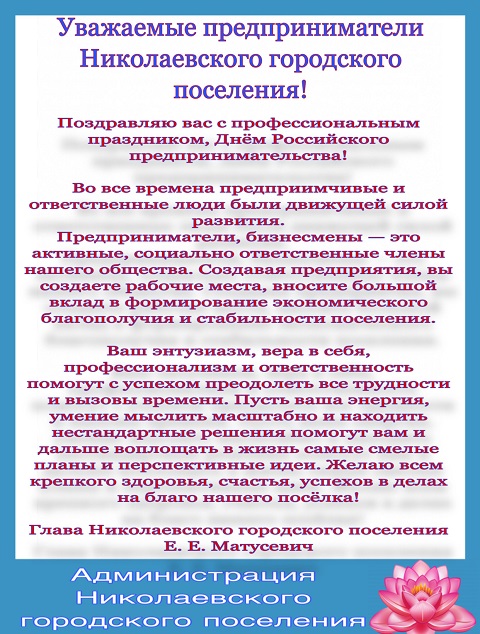 Уважаемые предприниматели Николаевского городского поселения!

Поздравляю вас с профессиональным праздником, Днём Российского предпринимательства!

Во все времена предприимчивые и ответственные люди были движущей силой развития.
Предприниматели, бизнесмены — это активные, социально ответственные члены нашего общества. Создавая предприятия, вы создаете рабочие места, вносите большой вклад в формирование экономического благополучия и стабильности поселения.

Ваш энтузиазм, вера в себя, профессионализм и ответственность помогут с успехом преодолеть все трудности и вызовы времени. Пусть ваша энергия, умение мыслить масштабно и находить нестандартные решения помогут вам и дальше воплощать в жизнь самые смелые планы и перспективные идеи. Желаю всем крепкого здоровья, счастья, успехов в делах на благо нашего посёлка!

Глава Николаевского городского поселения
Е. Е. Матусевич

Администрация Николаевского городского поселения